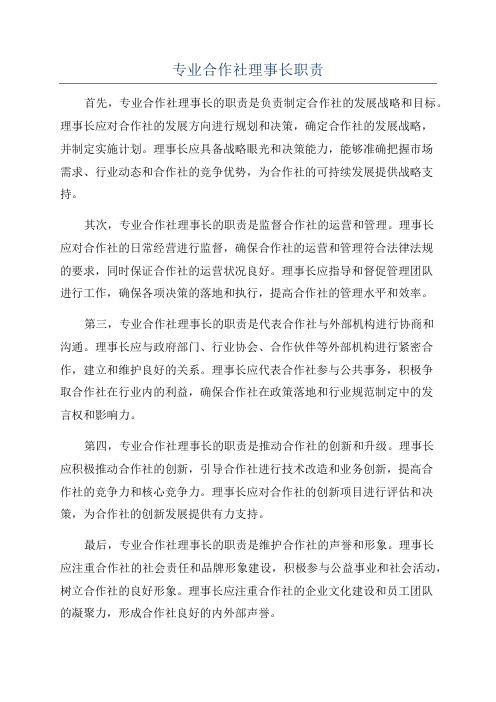 专业合作社理事长职责

首先，专业合作社理事长的职责是负责制定合作社的发展战略和目标。理事长应对合作社的发展方向进行规划和决策，确定合作社的发展战略，并制定实施计划。理事长应具备战略眼光和决策能力，能够准确把握市场需求、行业动态和合作社的竞争优势，为合作社的可持续发展提供战略支持。

其次，专业合作社理事长的职责是监督合作社的运营和管理。理事长应对合作社的日常经营进行监督，确保合作社的运营和管理符合法律法规的要求，同时保证合作社的运营状况良好。理事长应指导和督促管理团队进行工作，确保各项决策的落地和执行，提高合作社的管理水平和效率。

第三，专业合作社理事长的职责是代表合作社与外部机构进行协商和沟通。理事长应与政府部门、行业协会、合作伙伴等外部机构进行紧密合作，建立和维护良好的关系。理事长应代表合作社参与公共事务，积极争取合作社在行业内的利益，确保合作社在政策落地和行业规范制定中的发言权和影响力。

第四，专业合作社理事长的职责是推动合作社的创新和升级。理事长应积极推动合作社的创新，引导合作社进行技术改造和业务创新，提高合作社的竞争力和核心竞争力。理事长应对合作社的创新项目进行评估和决策，为合作社的创新发展提供有力支持。

最后，专业合作社理事长的职责是维护合作社的声誉和形象。理事长应注重合作社的社会责任和品牌形象建设，积极参与公益事业和社会活动，树立合作社的良好形象。理事长应注重合作社的企业文化建设和员工团队的凝聚力，形成合作社良好的内外部声誉。